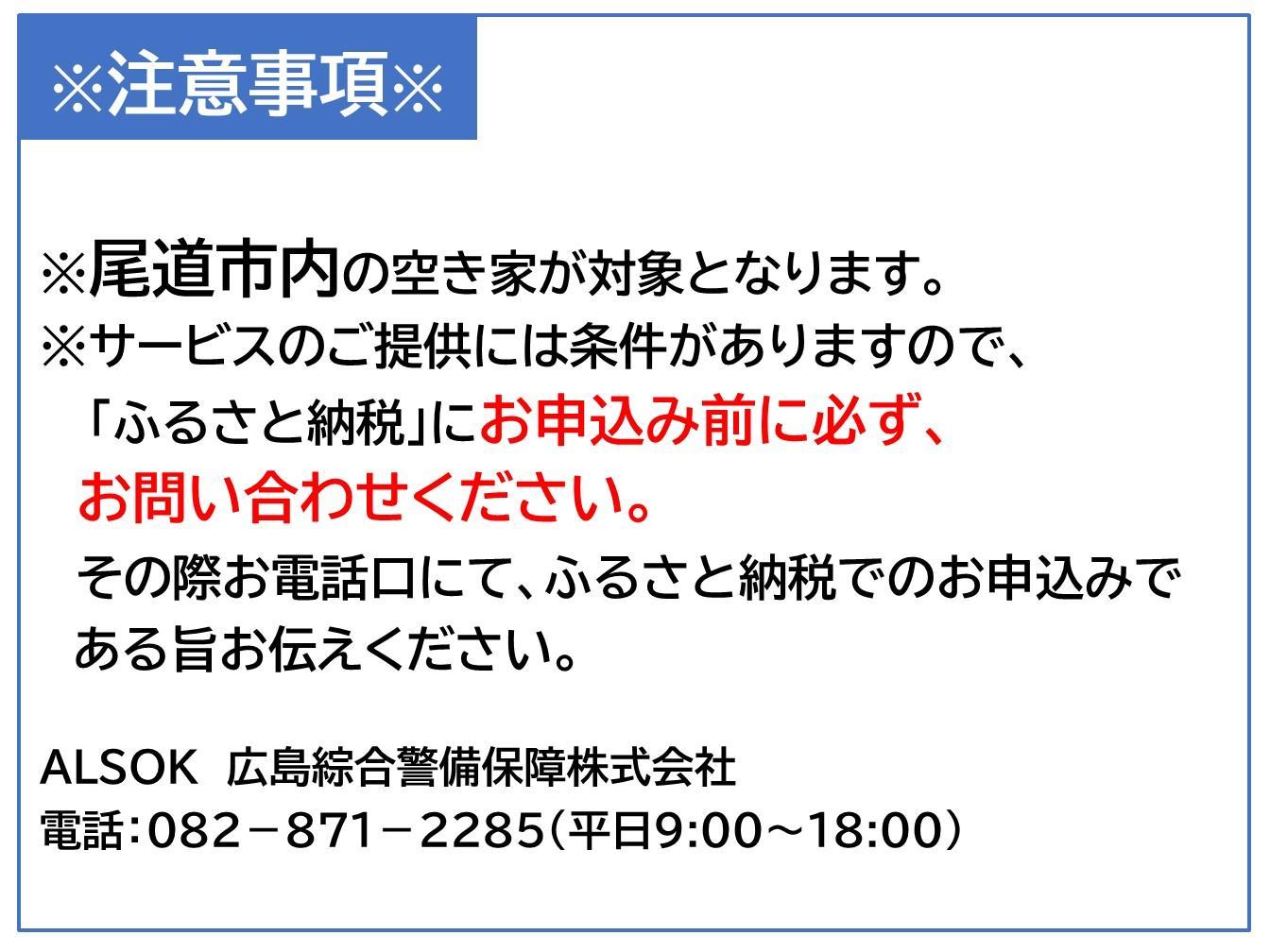 ※注意事項※

※尾道市内の空き家が対象となります。
※サービスのご提供には条件がありますので、「ふるさと納税」にお申込み前に必ず、お問い合わせください。
その際お電話口にて、ふるさと納税でのお申込みである旨お伝えください。

ALSOK 広島綜合警備保障株式会社
電話：082－871－2285（平日9:00～18:00）